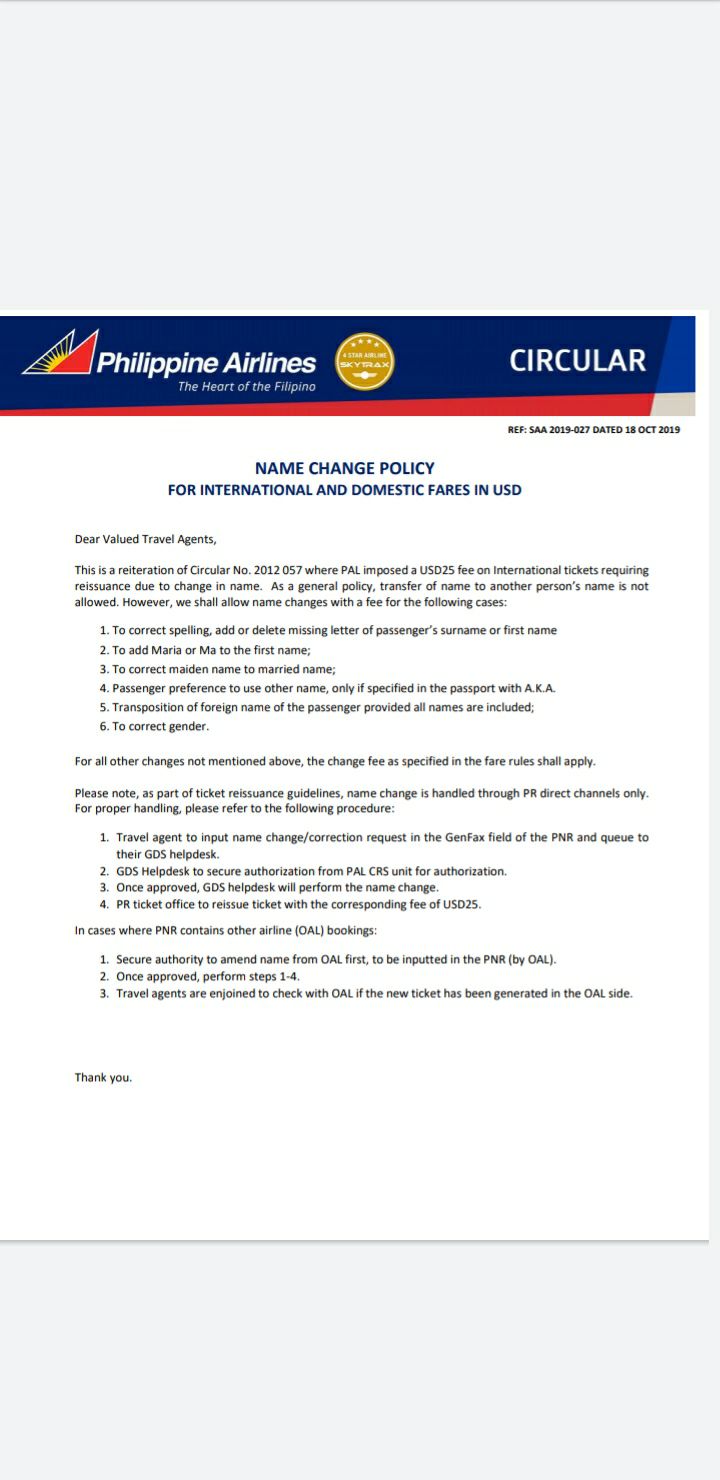 Philippine Airlines
The Heart of the Filipino

4 STAR AIRLINE
SKYTRAX

CIRCULAR

REF: SAA 2019-027 DATED 18 OCT 2019

NAME CHANGE POLICY
FOR INTERNATIONAL AND DOMESTIC FARES IN USD

Dear Valued Travel Agents,

This is a reiteration of Circular No. 2012 057 where PAL imposed a USD25 fee on International tickets requiring reissuance due to change in name. As a general policy, transfer of name to another person's name is not allowed. However, we shall allow name changes with a fee for the following cases:

1. To correct spelling, add or delete missing letter of passenger's surname or first name
2. To add Maria or Ma to the first name;
3. To correct maiden name to married name;
4. Passenger preference to use other name, only if specified in the passport with A.K.A.
5. Transposition of foreign name of the passenger provided all names are included;
6. To correct gender.

For all other changes not mentioned above, the change fee as specified in the fare rules shall apply.

Please note, as part of ticket reissuance guidelines, name change is handled through PR direct channels only. For proper handling, please refer to the following procedure:

1. Travel agent to input name change/correction request in the GenFax field of the PNR and queue to their GDS helpdesk.
2. GDS Helpdesk to secure authorization from PAL CRS unit for authorization.
3. Once approved, GDS helpdesk will perform the name change.
4. PR ticket office to reissue ticket with the corresponding fee of USD25.

In cases where PNR contains other airline (OAL) bookings:

1. Secure authority to amend name from OAL first, to be inputted in the PNR (by OAL).
2. Once approved, perform steps 1-4.
3. Travel agents are enjoined to check with OAL if the new ticket has been generated in the OAL side.

Thank you.